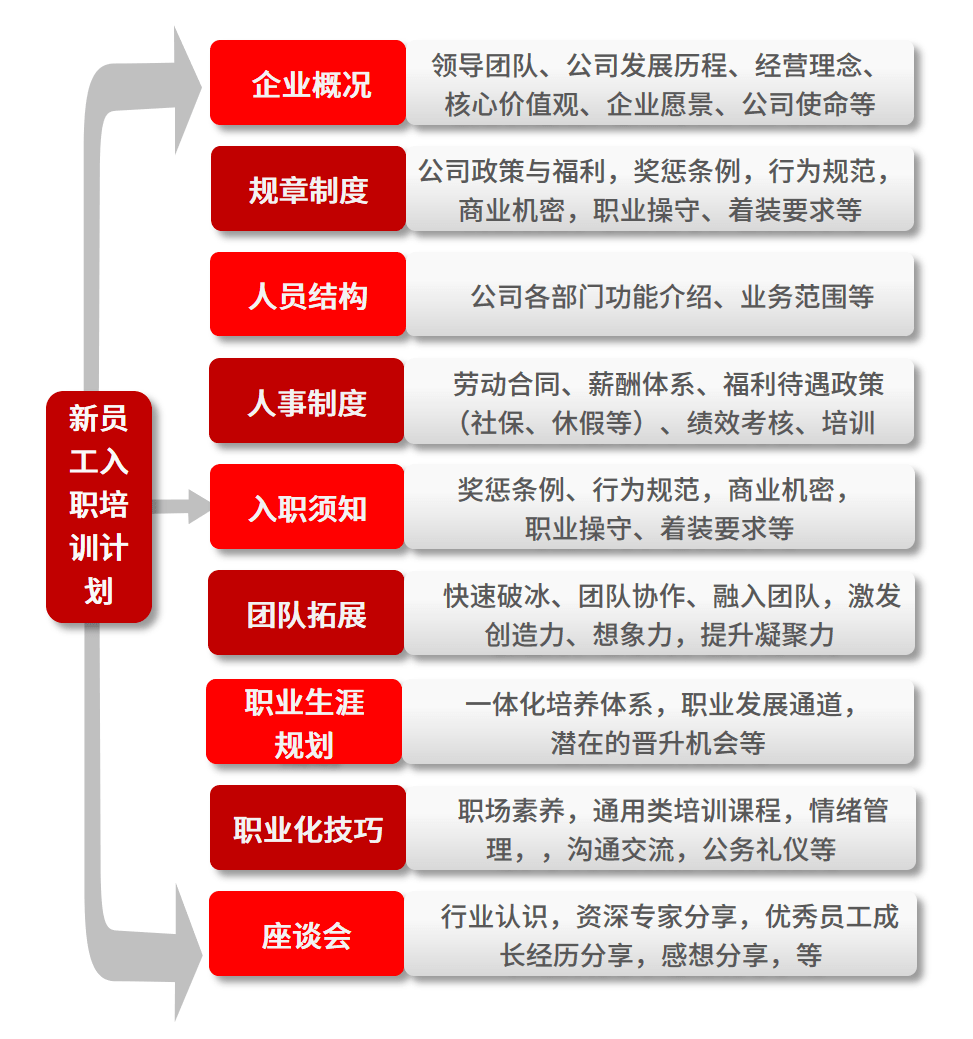 新员工入职培训计划

企业概况
领导团队、公司发展历程、经营理念、核心价值观、企业愿景、公司使命等

规章制度
公司政策与福利，奖惩条例，行为规范，商业机密，职业操守、着装要求等

人员结构
公司各部门功能介绍、业务范围等

人事制度
劳动合同、薪酬体系、福利待遇政策（社保、休假等）、绩效考核、培训

入职须知
奖惩条例、行为规范，商业机密，职业操守、着装要求等

团队拓展
快速破冰、团队协作、融入团队，激发创造力、想象力，提升凝聚力

职业生涯规划
一体化培养体系，职业发展通道，潜在的晋升机会等

职业化技巧
职场素养，通用类培训课程，情绪管理，，沟通交流，公务礼仪等

座谈会
行业认识，资深专家分享，优秀员工成长经历分享，感想分享，等